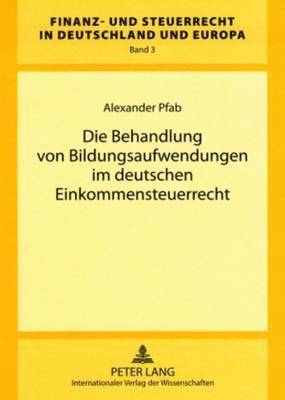 FINANZ- UND STEUERRECHT IN DEUTSCHLAND UND EUROPA
Band 3

Alexander Pfab

Die Behandlung von Bildungsaufwendungen im deutschen Einkommensteuerrecht

PETER LANG
Internationaler Verlag der Wissenschaften